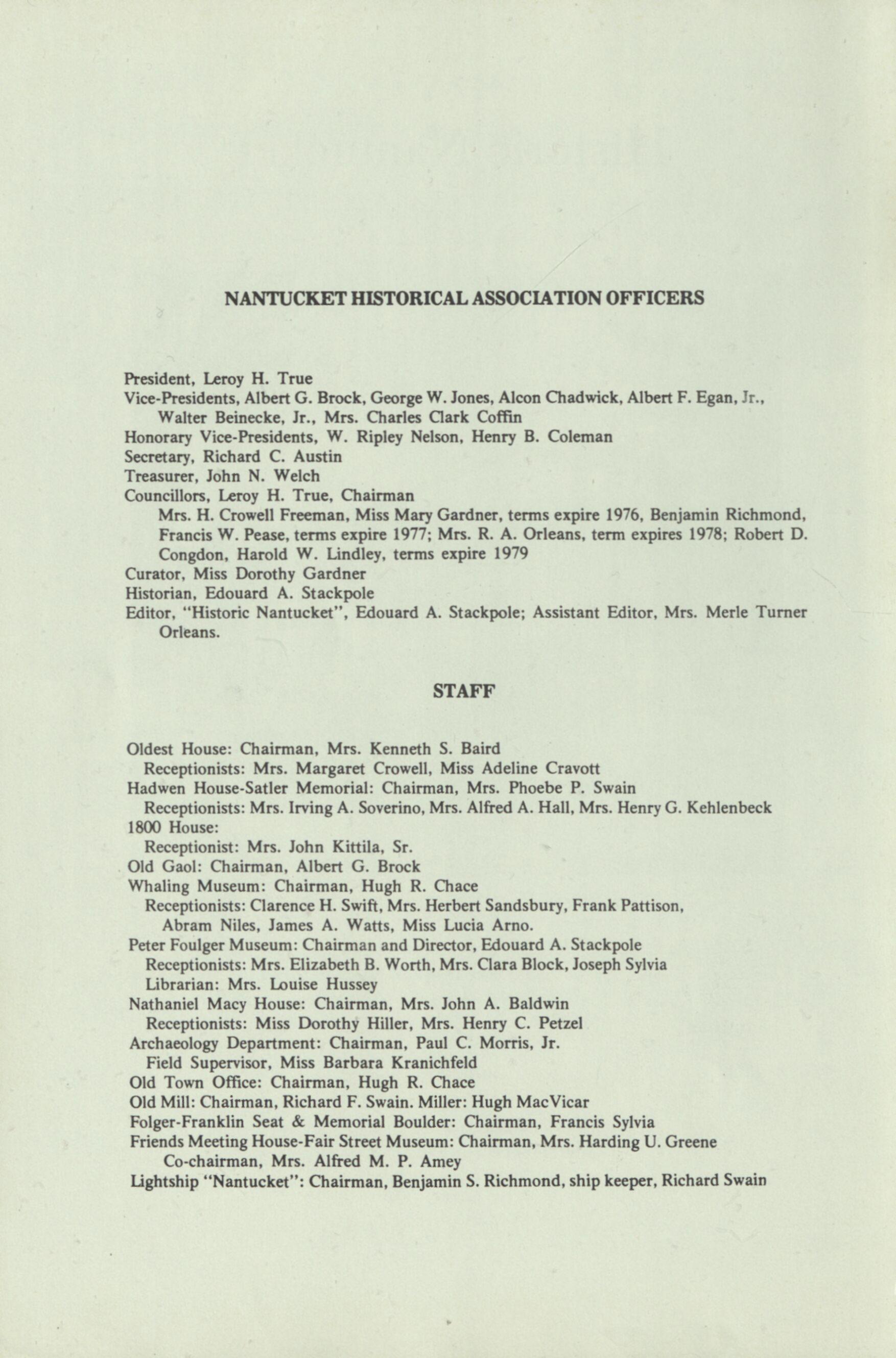 NANTUCKET HISTORICAL ASSOCIATION OFFICERS

President, Leroy H. True
Vice-Presidents, Albert G. Brock, George W. Jones, Alcon Chadwick, Albert F. Egan, Jr., Walter Beinecke, Jr., Mrs. Charles Clark Coffin
Honorary Vice-Presidents, W. Ripley Nelson, Henry B. Coleman
Secretary, Richard C. Austin
Treasurer, John N. Welch
Councillors, Leroy H. True, Chairman
Mrs. H. Crowell Freeman, Miss Mary Gardner, terms expire 1976, Benjamin Richmond, Francis W. Pease, terms expire 1977; Mrs. R. A. Orleans, term expires 1978; Robert D. Congdon, Harold W. Lindley, terms expire 1979
Curator, Miss Dorothy Gardner
Historian, Edouard A. Stackpole
Editor, "Historic Nantucket", Edouard A. Stackpole; Assistant Editor, Mrs. Merle Turner Orleans.

STAFF

Oldest House: Chairman, Mrs. Kenneth S. Baird
Receptionists: Mrs. Margaret Crowell, Miss Adeline Cravott
Hadwen House-Satler Memorial: Chairman, Mrs. Phoebe P. Swain
Receptionists: Mrs. Irving A. Soverino, Mrs. Alfred A. Hall, Mrs. Henry G. Kehlenbeck
1800 House:
Receptionist: Mrs. John Kittila, Sr.
Old Gaol: Chairman, Albert G. Brock
Whaling Museum: Chairman, Hugh R. Chace
Receptionists: Clarence H. Swift, Mrs. Herbert Sandsbury, Frank Pattison, Abram Niles, James A. Watts, Miss Lucia Arno.
Peter Foulger Museum: Chairman and Director, Edouard A. Stackpole
Receptionists: Mrs. Elizabeth B. Worth, Mrs. Clara Block, Joseph Sylvia
Librarian: Mrs. Louise Hussey
Nathaniel Macy House: Chairman, Mrs. John A. Baldwin
Receptionists: Miss Dorothy Hiller, Mrs. Henry C. Petzel
Archaeology Department: Chairman, Paul C. Morris, Jr.
Field Supervisor, Miss Barbara Kranichfeld
Old Town Office: Chairman, Hugh R. Chace
Old Mill: Chairman, Richard F. Swain. Miller: Hugh MacVicar
Folger-Franklin Seat & Memorial Boulder: Chairman, Francis Sylvia
Friends Meeting House-Fair Street Museum: Chairman, Mrs. Harding U. Greene
Co-chairman, Mrs. Alfred M. P. Amey
Lightship "Nantucket": Chairman, Benjamin S. Richmond, ship keeper, Richard Swain